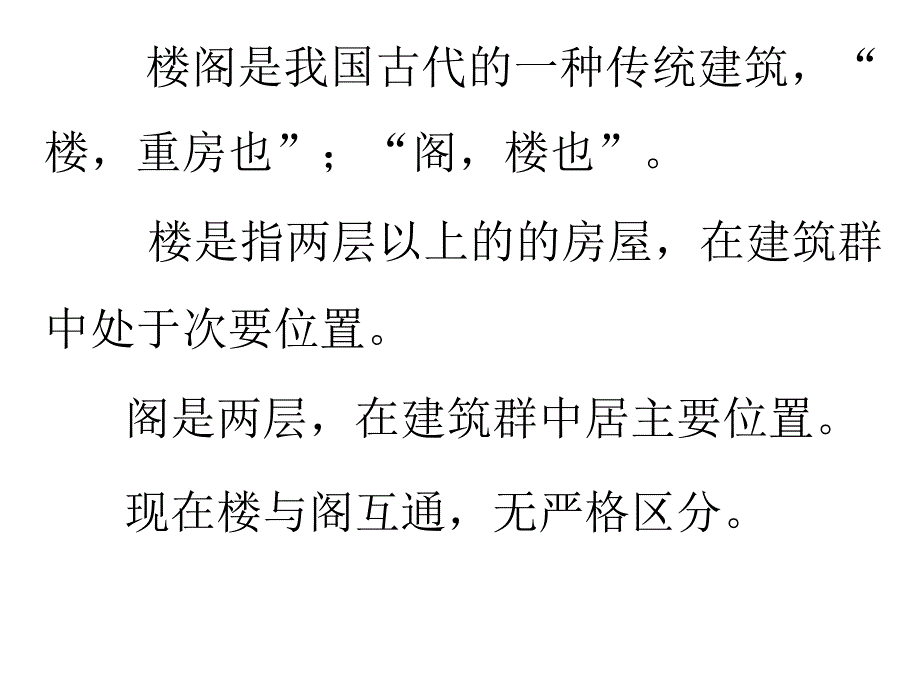 楼阁是我国古代的一种传统建筑，“楼，重房也”；“阁，楼也”。

楼是指两层以上的的房屋，在建筑群中处于次要位置。

阁是两层，在建筑群中居主要位置。

现在楼与阁互通，无严格区分。